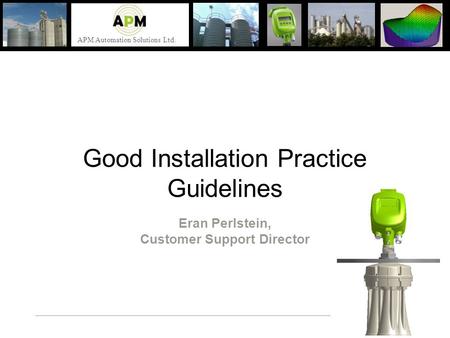 APM
APM Automation Solutions Ltd.

Good Installation Practice Guidelines

Eran Perlstein,
Customer Support Director